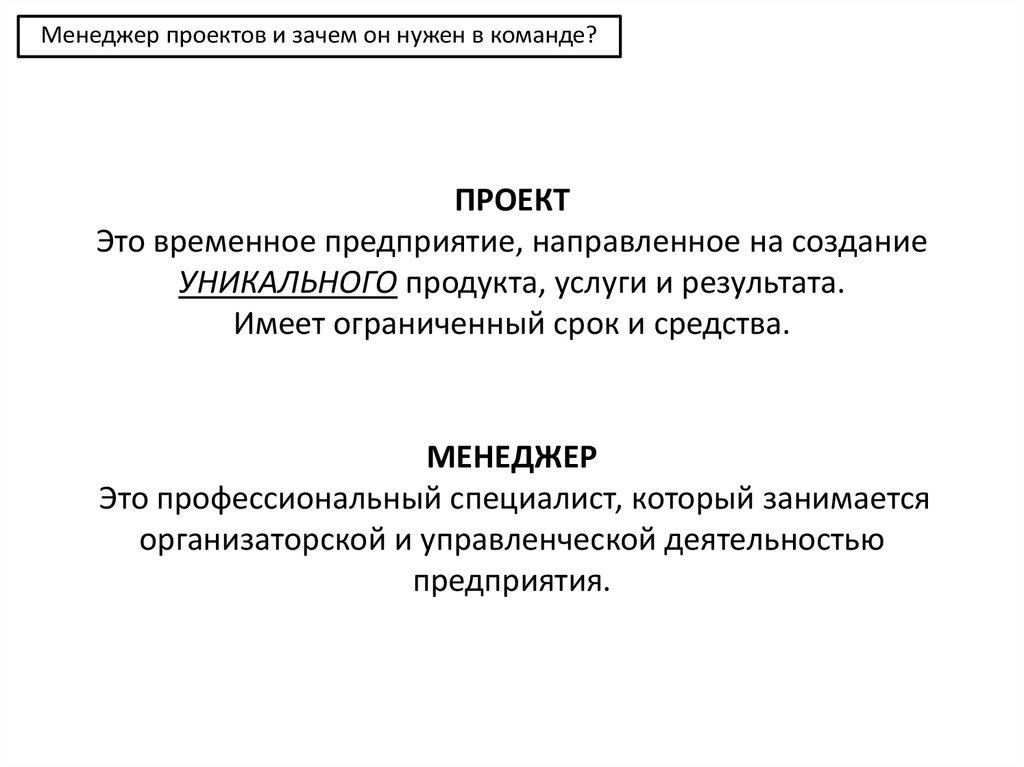 Менеджер проектов и зачем он нужен в команде?

ПРОЕКТ
Это временное предприятие, направленное на создание УНИКАЛЬНОГО продукта, услуги и результата.
Имеет ограниченный срок и средства.

МЕНЕДЖЕР
Это профессиональный специалист, который занимается организаторской и управленческой деятельностью предприятия.